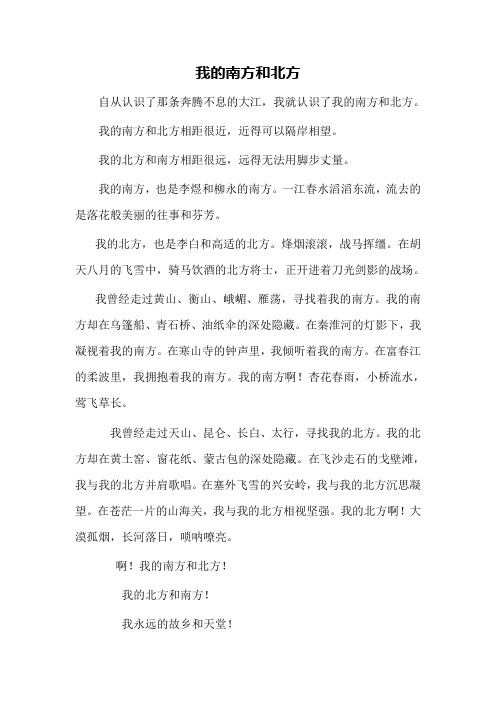 我的南方和北方

自从认识了那条奔腾不息的大江，我就认识了我的南方和北方。

我的南方和北方相距很近，近得可以隔岸相望。

我的北方和南方相距很远，远得无法用脚步丈量。

我的南方，也是李煜和柳永的南方。一江春水滔滔东流，流去的是落花般美丽的往事和芬芳。

我的北方，也是李白和高适的北方。烽烟滚滚，战马挥缰。在胡天八月的飞雪中，骑马饮酒的北方将士，正开进着刀光剑影的战场。

我曾经走过黄山、衡山、峨嵋、雁荡，寻找着我的南方。我的南方却在乌篷船、青石桥、油纸伞的深处隐藏。在秦淮河的灯影下，我凝视着我的南方。在寒山寺的钟声里，我倾听着我的南方。在富春江的柔波里，我拥抱着我的南方。我的南方啊！杏花春雨，小桥流水，莺飞草长。

我曾经走过天山、昆仑、长白、太行，寻找我的北方。我的北方却在黄土窑、窗花纸、蒙古包的深处隐藏。在飞沙走石的戈壁滩，我与我的北方并肩歌唱。在塞外飞雪的兴安岭，我与我的北方沉思凝望。在苍茫一片的山海关，我与我的北方相视坚强。我的北方啊！大漠孤烟，长河落日，唢呐嘹亮。

啊！我的南方和北方！

我的北方和南方！

我永远的故乡和天堂！